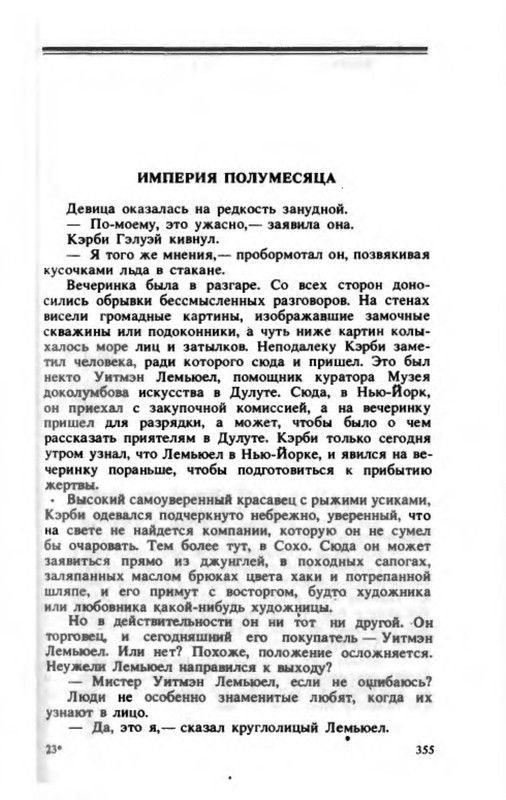 ИМПЕРИЯ ПОЛУМЕСЯЦА

Девица оказалась на редкость занудной.
— По-моему, это ужасно,— заявила она.
Кэрби Гэлуэй кивнул.
— Я того же мнения,— пробормотал он, позвякивая кусочками льда в стакане.

Вечеринка была в разгаре. Со всех сторон доносились обрывки бессмысленных разговоров. На стенах висели громадные картины, изображавшие замочные скважины или подоконники, а чуть ниже картин колыхалось море лиц и затылков. Неподалеку Кэрби заметил человека, ради которого сюда и пришел. Это был некто Уитмэн Лемьюел, помощник куратора Музея доколумбова искусства в Дулуте. Сюда, в Нью-Йорк, он приехал с закупочной комиссией, а на вечеринку пришел для разрядки, а может, чтобы было о чем рассказать приятелям в Дулуте. Кэрби только сегодня утром узнал, что Лемьюел в Нью-Йорке, и явился на вечеринку пораньше, чтобы подготовиться к прибытию жертвы.

Высокий самоуверенный красавец с рыжими усиками, Кэрби одевался подчеркнуто небрежно, уверенный, что на свете не найдется компании, которую он не сумел бы очаровать. Тем более тут, в Сохо. Сюда он может заявиться прямо из джунглей, в походных сапогах, заляпанных маслом брюках цвета хаки и потрепанной шляпе, и его примут с восторгом, будто художника или любовника какой-нибудь художницы.

Но в действительности он ни тот ни другой. Он торговец, и сегодняшний его покупатель — Уитмэн Лемьюел. Или нет? Похоже, положение осложняется. Неужели Лемьюел направился к выходу?
— Мистер Уитмэн Лемьюел, если не ошибаюсь? Люди не особенно знаменитые любят, когда их узнают в лицо.
— Да, это я,— сказал круглолицый Лемьюел.

23*

355